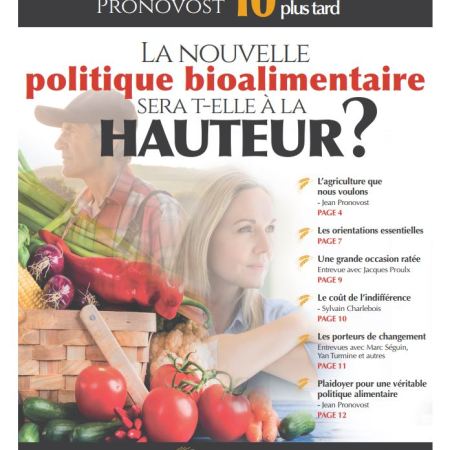 PRONOVOST 10 plus tard

LA NOUVELLE
politique bioalimentaire
SERA T-ELLE À LA
HAUTEUR?

L'agriculture que nous voulons
- Jean Pronovost
PAGE 4

Les orientations essentielles
PAGE 7

Une grande occasion ratée
Entrevue avec Jacques Proulx
PAGE 9

Le coût de l'indifférence
- Sylvain Charlebois
PAGE 10

Les porteurs de changement
Entrevues avec Marc Séguin, Yan Turmine et autres
PAGE 11

Plaidoyer pour une véritable politique alimentaire
- Jean Pronovost
PAGE 12